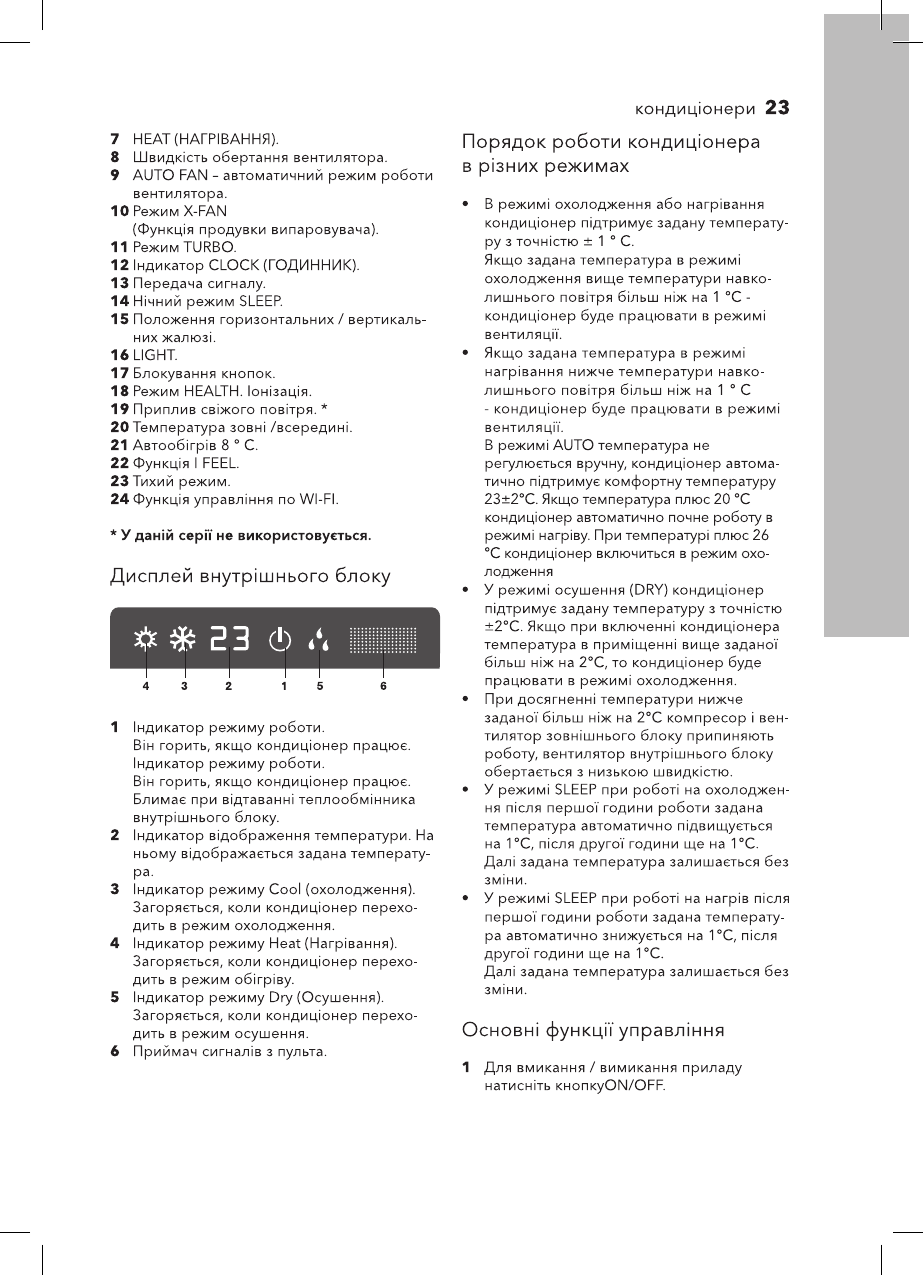 кондиціонери 23

7 HEAT (НАГРІВАННЯ).
8 Швидкість обертання вентилятора.
9 AUTO FAN – автоматичний режим роботи вентилятора.
10 Режим X-FAN (Функція продувки випаровувача).
11 Режим TURBO.
12 Індикатор CLOCK (ГОДИННИК).
13 Передача сигналу.
14 Нічний режим SLEEP.
15 Положення горизонтальних / вертикальних жалюзі.
16 LIGHT.
17 Блокування кнопок.
18 Режим HEALTH. Іонізація.
19 Приплив свіжого повітря. *
20 Температура зовні /всередині.
21 Автообігрів 8 ° С.
22 Функція I FEEL.
23 Тихий режим.
24 Функція управління по WI-FI.

* У даній серії не використовується.

Дисплей внутрішнього блоку

23

4 3 2 1 5 6

1 Індикатор режиму роботи. Він горить, якщо кондиціонер працює. Індикатор режиму роботи. Він горить, якщо кондиціонер працює. Блимає при відтаванні теплообмінника внутрішнього блоку.
2 Індикатор відображення температури. На ньому відображається задана температура.
3 Індикатор режиму Cool (охолодження). Загоряється, коли кондиціонер переходить в режим охолодження.
4 Індикатор режиму Heat (Нагрівання). Загоряється, коли кондиціонер переходить в режим обігріву.
5 Індикатор режиму Dry (Осушення). Загоряється, коли кондиціонер переходить в режим осушення.
6 Приймач сигналів з пульта.

Порядок роботи кондиціонера в різних режимах

• В режимі охолодження або нагрівання кондиціонер підтримує задану температуру з точністю ± 1 ° С. Якщо задана температура в режимі охолодження вище температури навколишнього повітря більш ніж на 1 °С - кондиціонер буде працювати в режимі вентиляції.
• Якщо задана температура в режимі нагрівання нижче температури навколишнього повітря більш ніж на 1 ° С - кондиціонер буде працювати в режимі вентиляції. В режимі AUTO температура не регулюється вручну, кондиціонер автоматично підтримує комфортну температуру 23±2°С. Якщо температура плюс 20 °С кондиціонер автоматично почне роботу в режимі нагріву. При температурі плюс 26 °С кондиціонер включиться в режим охолодження
• У режимі осушення (DRY) кондиціонер підтримує задану температуру з точністю ±2°С. Якщо при включенні кондиціонера температура в приміщенні вище заданої більш ніж на 2°С, то кондиціонер буде працювати в режимі охолодження.
• При досягненні температури нижче заданої більш ніж на 2°С компресор і вентилятор зовнішнього блоку припиняють роботу, вентилятор внутрішнього блоку обертається з низькою швидкістю.
• У режимі SLEEP при роботі на охолодження після першої години роботи задана температура автоматично підвищується на 1°С, після другої години ще на 1°С. Далі задана температура залишається без зміни.
• У режимі SLEEP при роботі на нагрів після першої години роботи задана температура автоматично знижується на 1°С, після другої години ще на 1°С. Далі задана температура залишається без зміни.

Основні функції управління

1 Для вмикання / вимикання приладу натисніть кнопкуON/OFF.